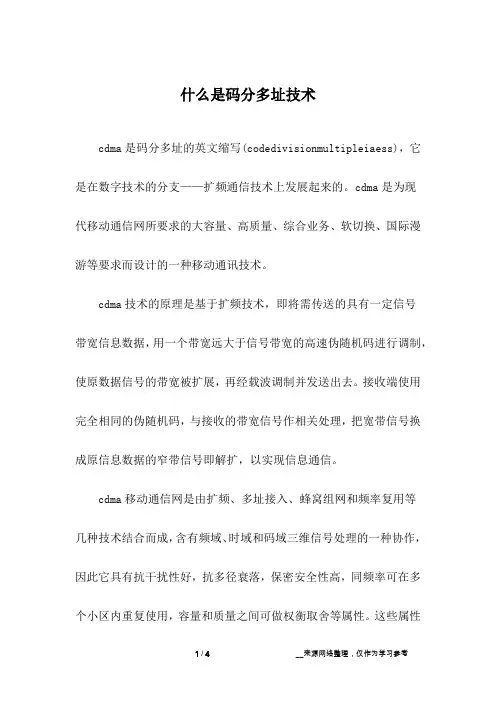 什么是码分多址技术

cdma是码分多址的英文缩写(codedivisionmultipleiaess)，它是在数字技术的分支——扩频通信技术上发展起来的。cdma是为现代移动通信网所要求的大容量、高质量、综合业务、软切换、国际漫游等要求而设计的一种移动通讯技术。

cdma技术的原理是基于扩频技术，即将需传送的具有一定信号带宽信息数据，用一个带宽远大于信号带宽的高速伪随机码进行调制，使原数据信号的带宽被扩展，再经载波调制并发送出去。接收端使用完全相同的伪随机码，与接收的带宽信号作相关处理，把宽带信号换成原信息数据的窄带信号即解扩，以实现信息通信。

cdma移动通信网是由扩频、多址接入、蜂窝组网和频率复用等几种技术结合而成，含有频域、时域和码域三维信号处理的一种协作，因此它具有抗干扰性好，抗多径衰落，保密安全性高，同频率可在多个小区内重复使用，容量和质量之间可做权衡取舍等属性。这些属性

1 / 4

__来源网络整理，仅作为学习参考